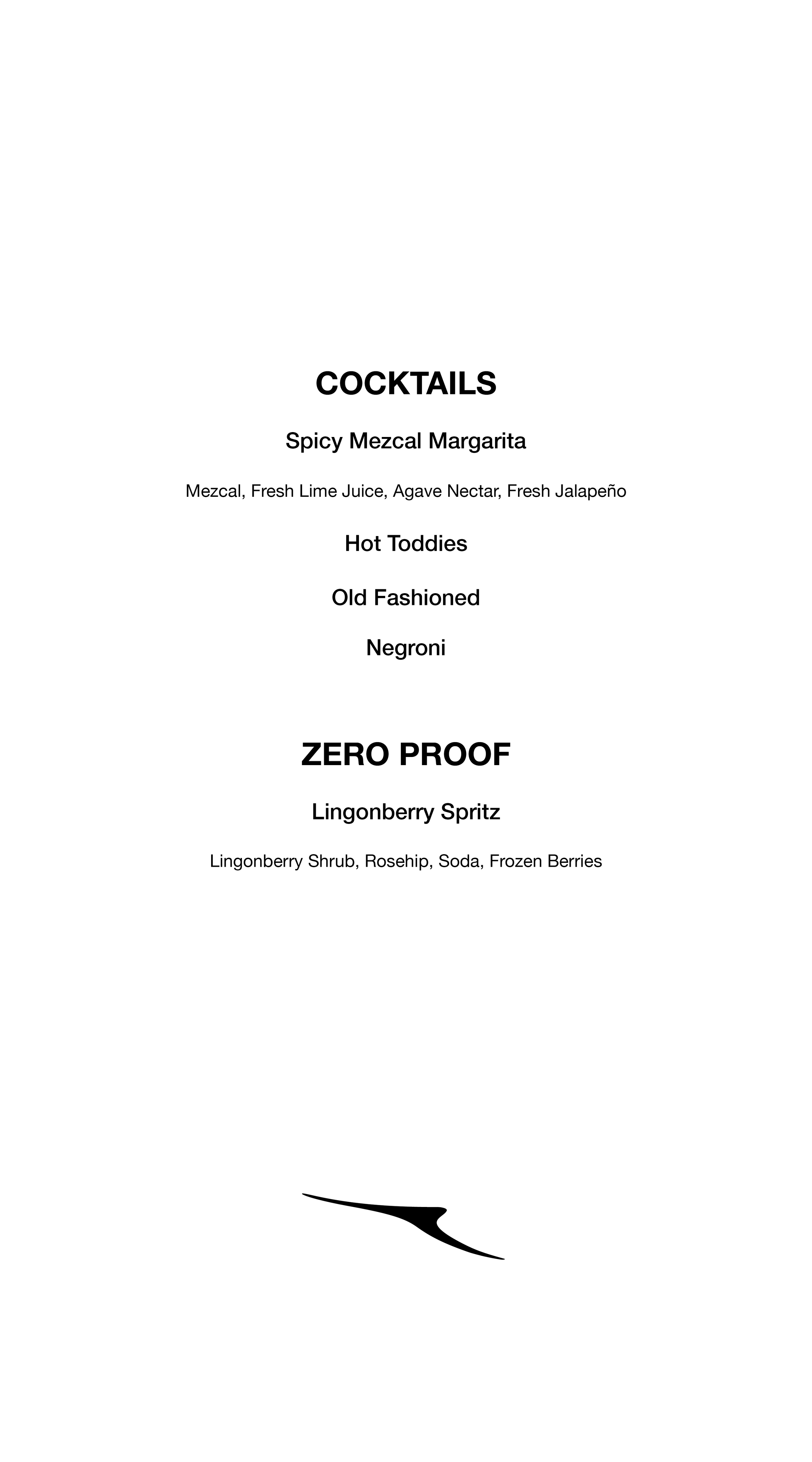 COCKTAILS

Spicy Mezcal Margarita

Mezcal, Fresh Lime Juice, Agave Nectar, Fresh Jalapeño

Hot Toddies

Old Fashioned

Negroni

ZERO PROOF

Lingonberry Spritz

Lingonberry Shrub, Rosehip, Soda, Frozen Berries